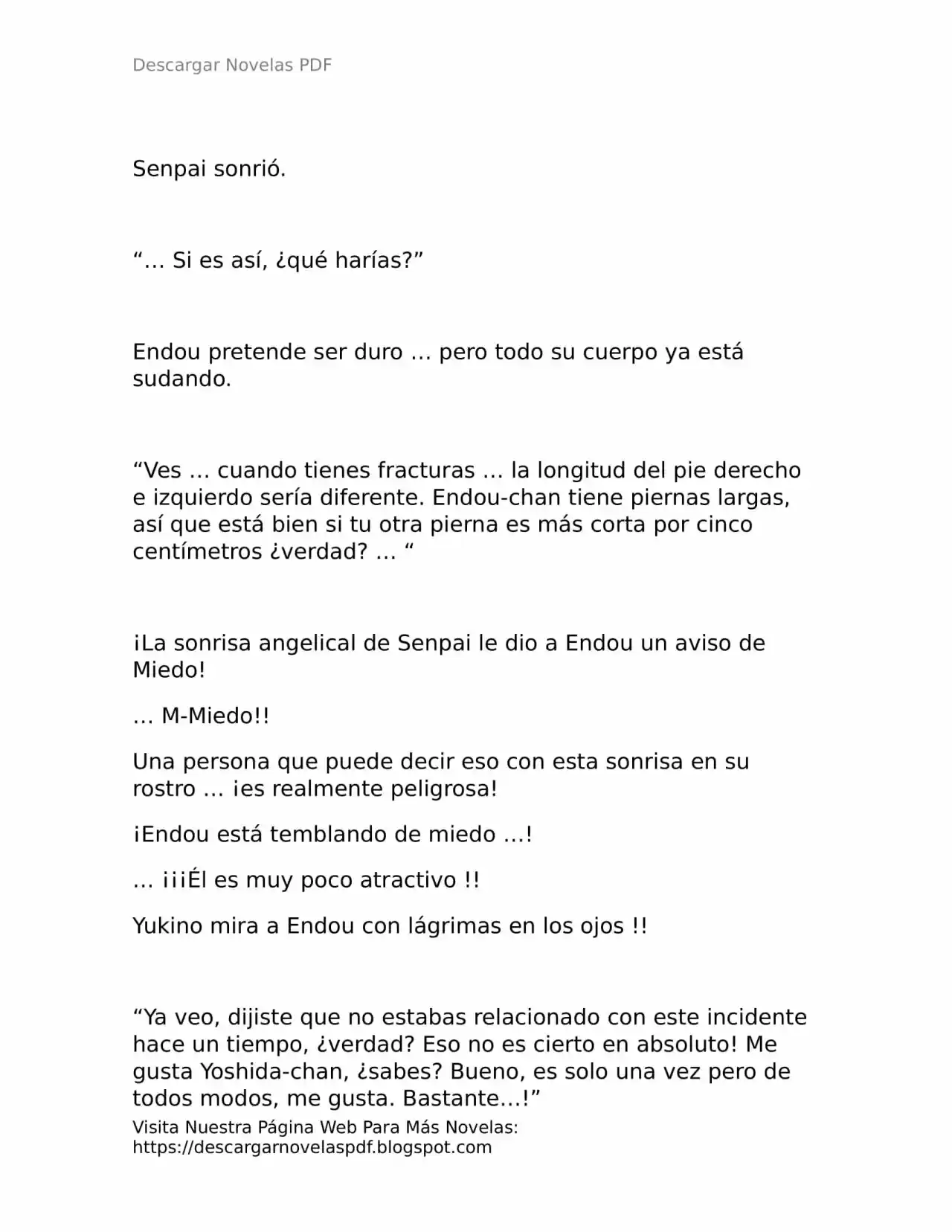 Descargar Novelas PDF

Senpai sonrió.

“… Si es así, ¿qué harías?”

Endou pretende ser duro … pero todo su cuerpo ya está sudando.

“Ves … cuando tienes fracturas … la longitud del pie derecho e izquierdo sería diferente. Endou-chan tiene piernas largas, así que está bien si tu otra pierna es más corta por cinco centímetros ¿verdad? … “

¡La sonrisa angelical de Senpai le dio a Endou un aviso de Miedo!

… M-Miedo!!

Una persona que puede decir eso con esta sonrisa en su rostro … ¡es realmente peligrosa!

¡Endou está temblando de miedo …!

… ¡¡¡Él es muy poco atractivo !!

Yukino mira a Endou con lágrimas en los ojos !!

“Ya veo, dijiste que no estabas relacionado con este incidente hace un tiempo, ¿verdad? Eso no es cierto en absoluto! Me gusta Yoshida-chan, ¿sabes? Bueno, es solo una vez pero de todos modos, me gusta. Bastante…!”

Visita Nuestra Página Web Para Más Novelas: https://descargarnovelaspdf.blogspot.com